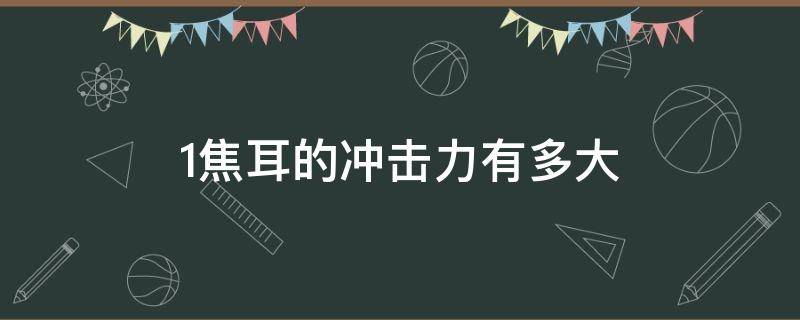 1焦耳的冲击力有多大